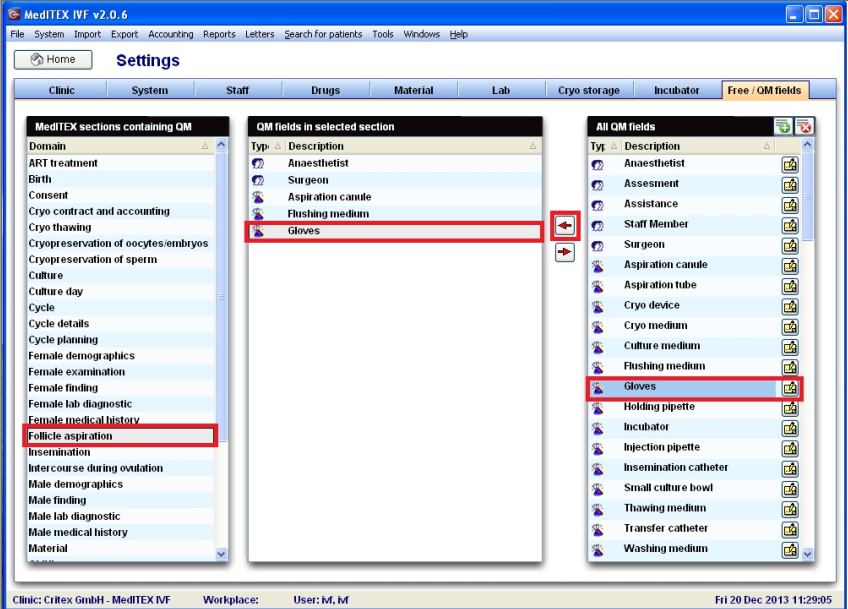 MedITEX IVF v2.0.6

File System Import Export Accounting Reports Letters Search for patients Tools Windows Help

Home Settings

Clinic System Staff Drugs Material Lab Cryo storage Incubator Free / QM fields

MedITEX sections containing QM

Domain
ART treatment
Birth
Consent
Cryo contract and accounting
Cryo thawing
Cryopreservation of oocytes/embryos
Cryopreservation of sperm
Culture
Culture day
Cycle
Cycle details
Cycle planning
Female demographics
Female examination
Female finding
Female lab diagnostic
Female medical history
Follicle aspiration
Insemination
Intercourse during ovulation
Male demographics
Male finding
Male lab diagnostic
Male medical history
Material

QM fields in selected section

Typ Description
Anaesthetist
Surgeon
Aspiration canule
Flushing medium
Gloves

All QM fields

Typ Description
Anaesthetist
Assesment
Assistance
Staff Member
Surgeon
Aspiration canule
Aspiration tube
Cryo device
Cryo medium
Culture medium
Flushing medium
Gloves
Holding pipette
Incubator
Injection pipette
Insemination catheter
Small culture bowl
Thawing medium
Transfer catheter
Washing medium

Clinic: Critex GmbH - MedITEX IVF Workplace: User: ivf, ivf Fri 20 Dec 2013 11:29:05